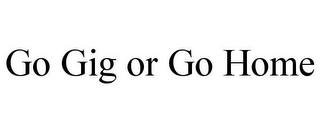 Go Gig or Go Home